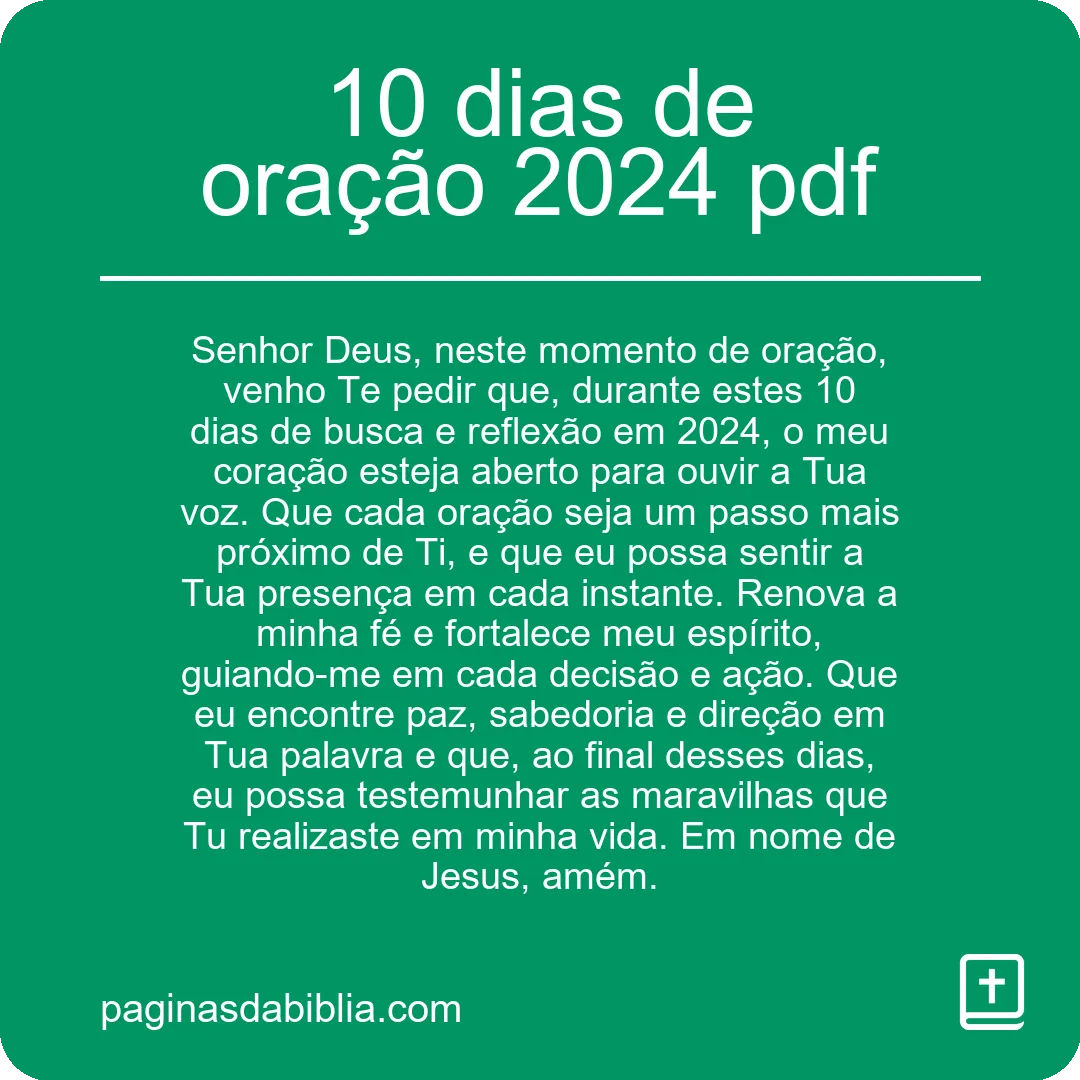 10 dias de oração 2024 pdf

Senhor Deus, neste momento de oração, venho Te pedir que, durante estes 10 dias de busca e reflexão em 2024, o meu coração esteja aberto para ouvir a Tua voz. Que cada oração seja um passo mais próximo de Ti, e que eu possa sentir a Tua presença em cada instante. Renova a minha fé e fortalece meu espírito, guiando-me em cada decisão e ação. Que eu encontre paz, sabedoria e direção em Tua palavra e que, ao final desses dias, eu possa testemunhar as maravilhas que Tu realizaste em minha vida. Em nome de Jesus, amém.

paginasdabiblia.com